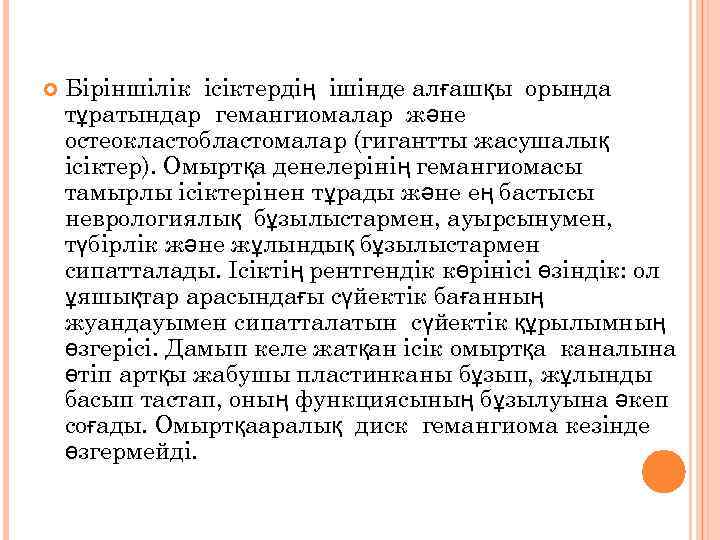 Біріншілік ісіктердің ішінде алғашқы орында тұратындар гемангиомалар және остеокластобластомалар (гигантты жасушалық ісіктер). Омыртқа денелерінің гемангиомасы тамырлы ісіктерінен тұрады және ең бастысы неврологиялық бұзылыстармен, ауырсынумен, түбірлік және жұлындық бұзылыстармен сипатталады. Ісіктің рентгендік көрінісі өзіндік: ол ұяшықтар арасындағы сүйектік бағанның жуандауымен сипатталатын сүйектік құрылымның өзгерісі. Дамып келе жатқан ісік омыртқа каналына өтіп артқы жабушы пластинканы бұзып, жұлынды басып тастап, оның функциясының бұзылуына әкеп соғады. Омыртқааралық диск гемангиома кезінде өзгермейді.